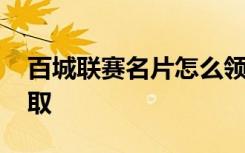 百城联赛名片怎么领取